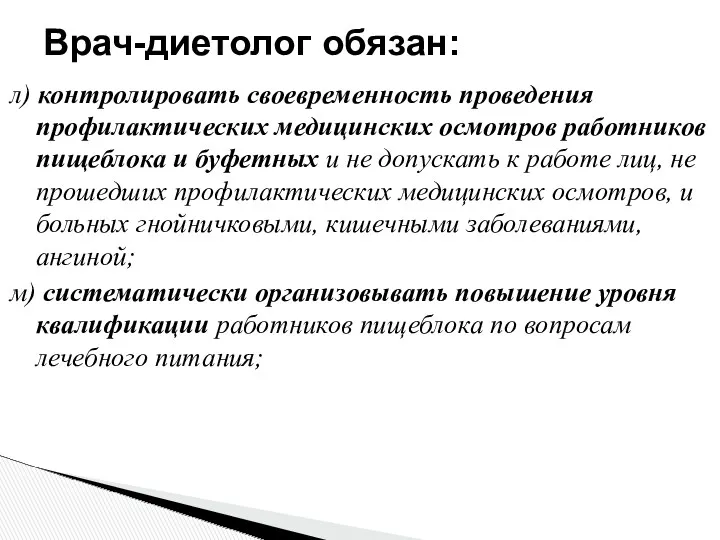 Врач-диетолог обязан:

л) контролировать своевременность проведения профилактических медицинских осмотров работников пищеблока и буфетных и не допускать к работе лиц, не прошедших профилактических медицинских осмотров, и больных гнойничковыми, кишечными заболеваниями, ангиной;

м) систематически организовывать повышение уровня квалификации работников пищеблока по вопросам лечебного питания;